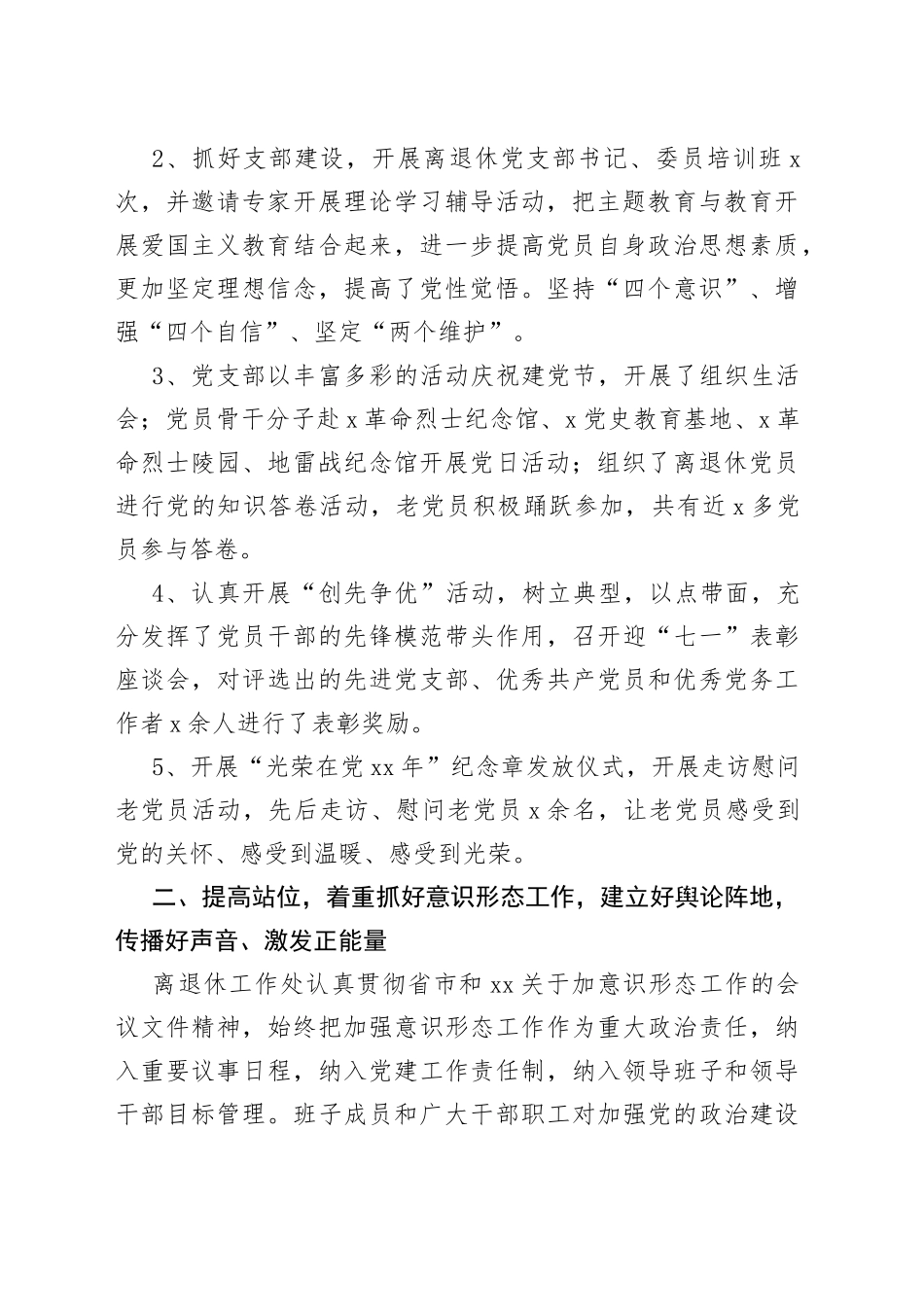 2、抓好支部建设，开展离退休党支部书记、委员培训班 x 次，并邀请专家开展理论学习辅导活动，把主题教育与教育开展爱国主义教育结合起来，进一步提高党员自身政治思想素质，更加坚定理想信念，提高了党性觉悟。坚持“四个意识”、增强“四个自信”、坚定“两个维护”。

3、党支部以丰富多彩的活动庆祝建党节，开展了组织生活会；党员骨干分子赴 x 革命烈士纪念馆、x 党史教育基地、x 革命烈士陵园、地雷战纪念馆开展党日活动；组织了离退休党员进行党的知识答卷活动，老党员积极踊跃参加，共有近 x 多党员参与答卷。

4、认真开展“创先争优”活动，树立典型，以点带面，充分发挥了党员干部的先锋模范带头作用，召开迎“七一”表彰座谈会，对评选出的先进党支部、优秀共产党员和优秀党务工作者 x 余人进行了表彰奖励。

5、开展“光荣在党 xx 年”纪念章发放仪式，开展走访慰问老党员活动，先后走访、慰问老党员 x 余名，让老党员感受到党的关怀、感受到温暖、感受到光荣。

二、提高站位，着重抓好意识形态工作，建立好舆论阵地，传播好声音、激发正能量

离退休工作处认真贯彻省市和 xx 关于加意识形态工作的会议文件精神，始终把加强意识形态工作作为重大政治责任，纳入重要议事日程，纳入党建工作责任制，纳入领导班子和领导干部目标管理。班子成员和广大干部职工对加强党的政治建设